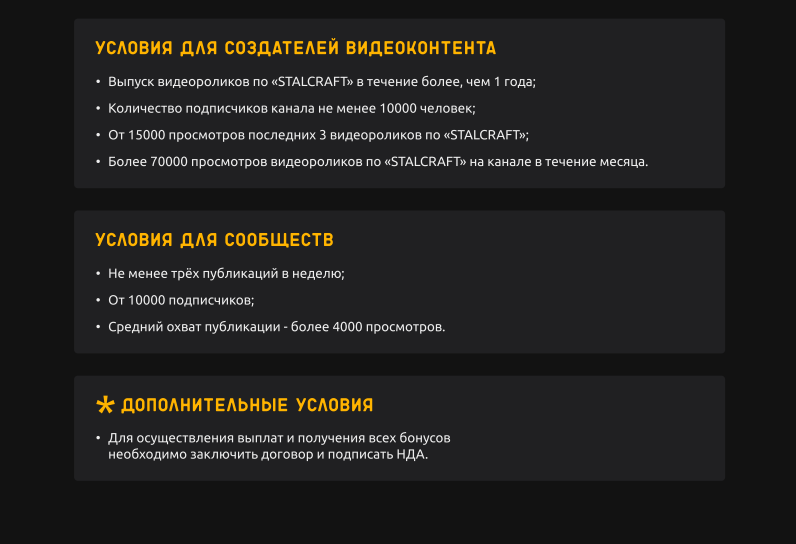 УСЛОВИЯ ДЛЯ СОЗДАТЕЛЕЙ ВИДЕОКОНТЕНТА

• Выпуск видеороликов по «STALCRAFT» в течение более, чем 1 года;
• Количество подписчиков канала не менее 10000 человек;
• От 15000 просмотров последних 3 видеороликов по «STALCRAFT»;
• Более 70000 просмотров видеороликов по «STALCRAFT» на канале в течение месяца.

УСЛОВИЯ ДЛЯ СООБЩЕСТВ

• Не менее трёх публикаций в неделю;
• От 10000 подписчиков;
• Средний охват публикации - более 4000 просмотров.

* ДОПОЛНИТЕЛЬНЫЕ УСЛОВИЯ

• Для осуществления выплат и получения всех бонусов необходимо заключить договор и подписать НДА.